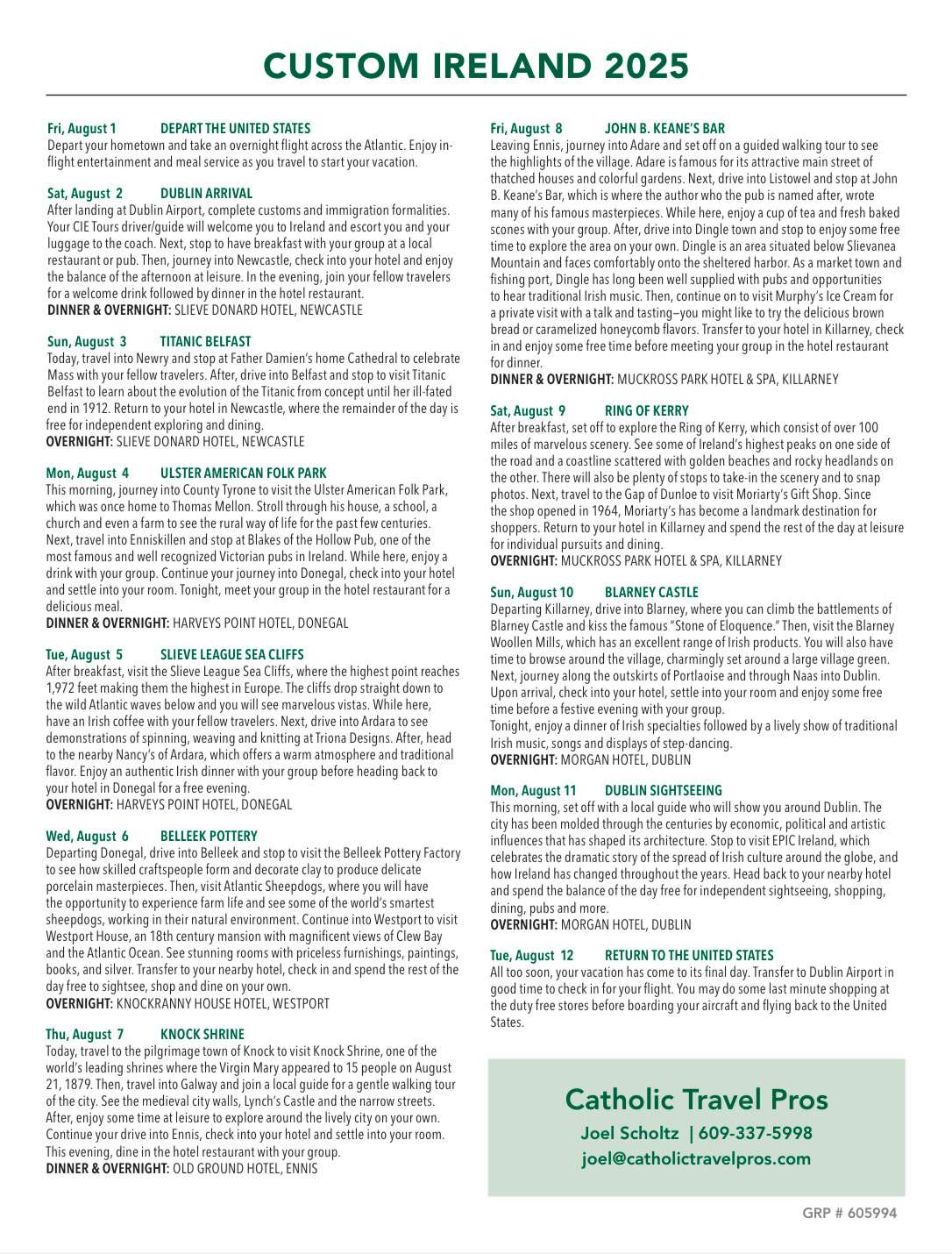 CUSTOM IRELAND 2025

Fri, August 1 DEPART THE UNITED STATES
Depart your hometown and take an overnight flight across the Atlantic. Enjoy in-flight entertainment and meal service as you travel to start your vacation.

Sat, August 2 DUBLIN ARRIVAL
After landing at Dublin Airport, complete customs and immigration formalities. Your CIE Tours driver/guide will welcome you to Ireland and escort you and your luggage to the coach. Next, stop to have breakfast with your group at a local restaurant or pub. Then, journey into Newcastle, check into your hotel and enjoy the balance of the afternoon at leisure. In the evening, join your fellow travelers for a welcome drink followed by dinner in the hotel restaurant.
DINNER & OVERNIGHT: SLIEVE DONARD HOTEL, NEWCASTLE

Sun, August 3 TITANIC BELFAST
Today, travel into Newry and stop at Father Damien's home Cathedral to celebrate Mass with your fellow travelers. After, drive into Belfast and stop to visit Titanic Belfast to learn about the evolution of the Titanic from concept until her ill-fated end in 1912. Return to your hotel in Newcastle, where the remainder of the day is free for independent exploring and dining.
OVERNIGHT: SLIEVE DONARD HOTEL, NEWCASTLE

Mon, August 4 ULSTER AMERICAN FOLK PARK
This morning, journey into County Tyrone to visit the Ulster American Folk Park, which was once home to Thomas Mellon. Stroll through his house, a school, a church and even a farm to see the rural way of life for the past few centuries. Next, travel into Enniskillen and stop at Blakes of the Hollow Pub, one of the most famous and well recognized Victorian pubs in Ireland. While here, enjoy a drink with your group. Continue your journey into Donegal, check into your hotel and settle into your room. Tonight, meet your group in the hotel restaurant for a delicious meal.
DINNER & OVERNIGHT: HARVEYS POINT HOTEL, DONEGAL

Tue, August 5 SLIEVE LEAGUE SEA CLIFFS
After breakfast, visit the Slieve League Sea Cliffs, where the highest point reaches 1,972 feet making them the highest in Europe. The cliffs drop straight down to the wild Atlantic waves below and you will see marvelous vistas. While here, have an Irish coffee with your fellow travelers. Next, drive into Ardara to see demonstrations of spinning, weaving and knitting at Triona Designs. After, head to the nearby Nancy's of Ardara, which offers a warm atmosphere and traditional flavor. Enjoy an authentic Irish dinner with your group before heading back to your hotel in Donegal for a free evening.
OVERNIGHT: HARVEYS POINT HOTEL, DONEGAL

Wed, August 6 BELLEEK POTTERY
Departing Donegal, drive into Belleek and stop to visit the Belleek Pottery Factory to see how skilled craftspeople form and decorate clay to produce delicate porcelain masterpieces. Then, visit Atlantic Sheepdogs, where you will have the opportunity to experience farm life and see some of the world's smartest sheepdogs, working in their natural environment. Continue into Westport to visit Westport House, an 18th century mansion with magnificent views of Clew Bay and the Atlantic Ocean. See stunning rooms with priceless furnishings, paintings, books, and silver. Transfer to your nearby hotel, check in and spend the rest of the day free to sightsee, shop and dine on your own.
OVERNIGHT: KNOCKRANNY HOUSE HOTEL, WESTPORT

Thu, August 7 KNOCK SHRINE
Today, travel to the pilgrimage town of Knock to visit Knock Shrine, one of the world's leading shrines where the Virgin Mary appeared to 15 people on August 21, 1879. Then, travel into Galway and join a local guide for a gentle walking tour of the city. See the medieval city walls, Lynch's Castle and the narrow streets. After, enjoy some time at leisure to explore around the lively city on your own. Continue your drive into Ennis, check into your hotel and settle into your room. This evening, dine in the hotel restaurant with your group.
DINNER & OVERNIGHT: OLD GROUND HOTEL, ENNIS

Fri, August 8 JOHN B. KEANE'S BAR
Leaving Ennis, journey into Adare and set off on a guided walking tour to see the highlights of the village. Adare is famous for its attractive main street of thatched houses and colorful gardens. Next, drive into Listowel and stop at John B. Keane's Bar, which is where the author who the pub is named after, wrote many of his famous masterpieces. While here, enjoy a cup of tea and fresh baked scones with your group. After, drive into Dingle town and stop to enjoy some free time to explore the area on your own. Dingle is an area situated below Slievanea Mountain and faces comfortably onto the sheltered harbor. As a market town and fishing port, Dingle has long been well supplied with pubs and opportunities to hear traditional Irish music. Then, continue on to visit Murphy's Ice Cream for a private visit with a talk and tasting—you might like to try the delicious brown bread or caramelized honeycomb flavors. Transfer to your hotel in Killarney, check in and enjoy some free time before meeting your group in the hotel restaurant for dinner.
DINNER & OVERNIGHT: MUCKROSS PARK HOTEL & SPA, KILLARNEY

Sat, August 9 RING OF KERRY
After breakfast, set off to explore the Ring of Kerry, which consist of over 100 miles of marvelous scenery. See some of Ireland's highest peaks on one side of the road and a coastline scattered with golden beaches and rocky headlands on the other. There will also be plenty of stops to take-in the scenery and to snap photos. Next, travel to the Gap of Dunloe to visit Moriarty's Gift Shop. Since the shop opened in 1964, Moriarty's has become a landmark destination for shoppers. Return to your hotel in Killarney and spend the rest of the day at leisure for individual pursuits and dining.
OVERNIGHT: MUCKROSS PARK HOTEL & SPA, KILLARNEY

Sun, August 10 BLARNEY CASTLE
Departing Killarney, drive into Blarney, where you can climb the battlements of Blarney Castle and kiss the famous "Stone of Eloquence." Then, visit the Blarney Woollen Mills, which has an excellent range of Irish products. You will also have time to browse around the village, charmingly set around a large village green. Next, journey along the outskirts of Portlaoise and through Naas into Dublin. Upon arrival, check into your hotel, settle into your room and enjoy some free time before a festive evening with your group.
Tonight, enjoy a dinner of Irish specialties followed by a lively show of traditional Irish music, songs and displays of step-dancing.
OVERNIGHT: MORGAN HOTEL, DUBLIN

Mon, August 11 DUBLIN SIGHTSEEING
This morning, set off with a local guide who will show you around Dublin. The city has been molded through the centuries by economic, political and artistic influences that has shaped its architecture. Stop to visit EPIC Ireland, which celebrates the dramatic story of the spread of Irish culture around the globe, and how Ireland has changed throughout the years. Head back to your nearby hotel and spend the balance of the day free for independent sightseeing, shopping, dining, pubs and more.
OVERNIGHT: MORGAN HOTEL, DUBLIN

Tue, August 12 RETURN TO THE UNITED STATES
All too soon, your vacation has come to its final day. Transfer to Dublin Airport in good time to check in for your flight. You may do some last minute shopping at the duty free stores before boarding your aircraft and flying back to the United States.

Catholic Travel Pros
Joel Scholtz | 609-337-5998
joel@catholictravelpros.com

GRP # 605994